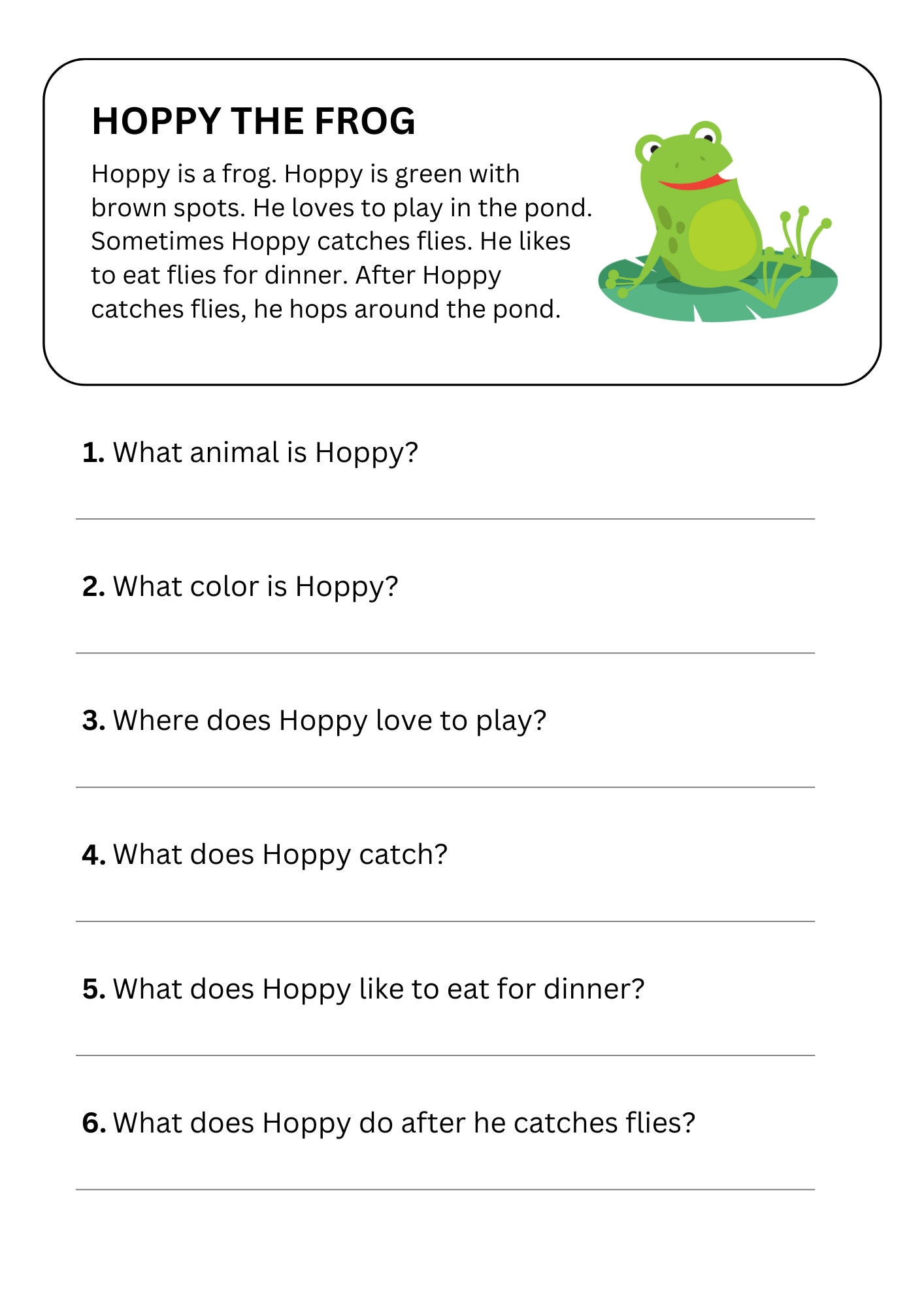 HOPPY THE FROG

Hoppy is a frog. Hoppy is green with brown spots. He loves to play in the pond. Sometimes Hoppy catches flies. He likes to eat flies for dinner. After Hoppy catches flies, he hops around the pond.

1. What animal is Hoppy?

2. What color is Hoppy?

3. Where does Hoppy love to play?

4. What does Hoppy catch?

5. What does Hoppy like to eat for dinner?

6. What does Hoppy do after he catches flies?